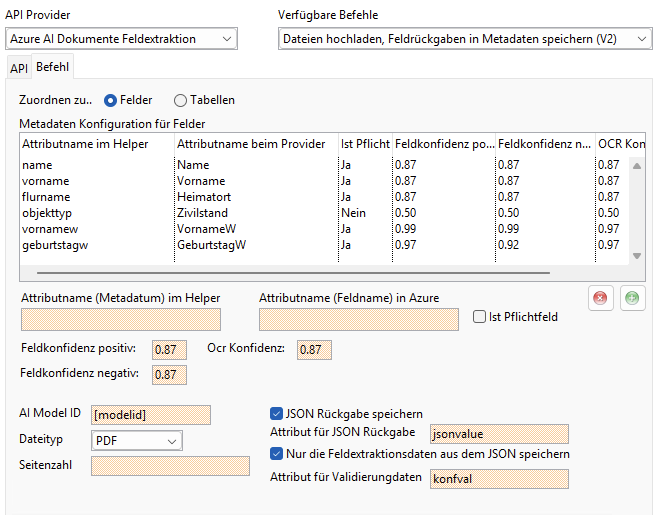 API Provider
Azure AI Dokumente Feldextraktion

Verfügbare Befehle
Dateien hochladen, Feldrückgaben in Metadaten speichern (V2)

API Befehl

Zuordnen zu.. Felder Tabellen

Metadaten Konfiguration für Felder

| Attributname im Helper | Attributname beim Provider | Ist Pflicht | Feldkonfidenz po... | Feldkonfidenz n... | OCR Kon |
|---|---|---|---|---|---|
| name | Name | Ja | 0.87 | 0.87 | 0.87 |
| vorname | Vorname | Ja | 0.87 | 0.87 | 0.87 |
| flurname | Heimatort | Ja | 0.87 | 0.87 | 0.87 |
| objekttyp | Zivilstand | Nein | 0.50 | 0.50 | 0.50 |
| vornamew | VornameW | Ja | 0.99 | 0.99 | 0.97 |
| geburtstagw | GeburtstagW | Ja | 0.97 | 0.92 | 0.97 |

Attributname (Metadatum) im Helper
Attributname (Feldname) in Azure
Ist Pflichtfeld

Feldkonfidenz positiv: 0.87
Ocr Konfidenz: 0.87
Feldkonfidenz negativ: 0.87

AI Model ID [modelid]
Dateityp PDF
Seitenzahl

JSON Rückgabe speichern
Attribut für JSON Rückgabe jsonvalue
Nur die Feldextraktionsdaten aus dem JSON speichern
Attribut für Validierungdaten konfval